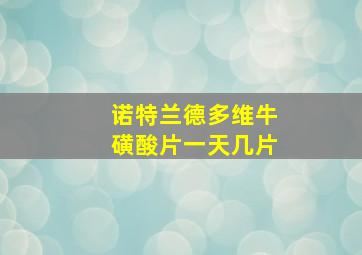 诺特兰德多维牛磺酸片一天几片